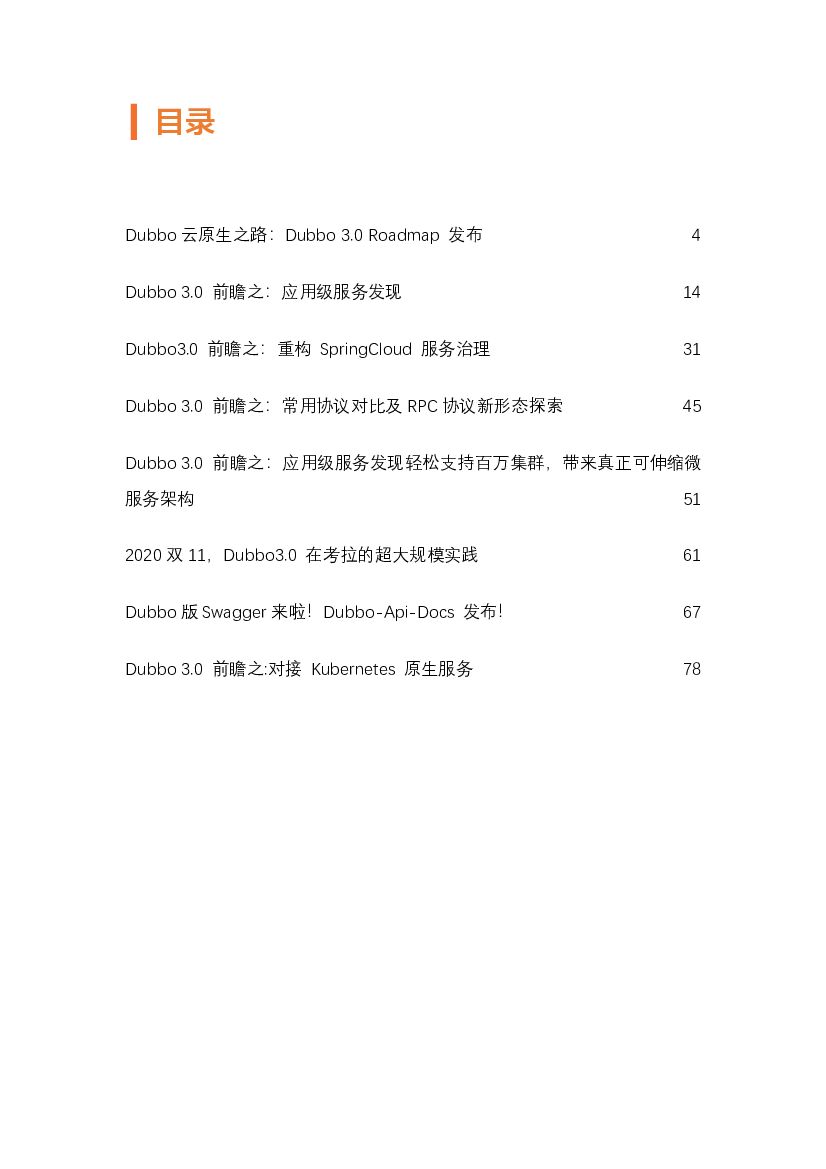 目录

Dubbo 云原生之路：Dubbo 3.0 Roadmap 发布 4

Dubbo 3.0 前瞻之：应用级服务发现 14

Dubbo3.0 前瞻之：重构 SpringCloud 服务治理 31

Dubbo 3.0 前瞻之：常用协议对比及 RPC 协议新形态探索 45

Dubbo 3.0 前瞻之：应用级服务发现轻松支持百万集群，带来真正可伸缩微服务架构 51

2020 双 11，Dubbo3.0 在考拉的超大规模实践 61

Dubbo 版 Swagger 来啦！Dubbo-Api-Docs 发布！ 67

Dubbo 3.0 前瞻之:对接 Kubernetes 原生服务 78